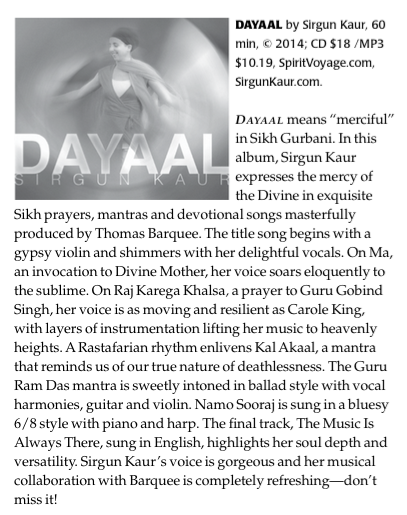 DAYAAL
SIRGUN KAUR

DAYAAL by Sirgun Kaur, 60 min, © 2014; CD $18 /MP3 $10.19, SpiritVoyage.com, SirgunKaur.com.

DAYAAL means "merciful" in Sikh Gurbani. In this album, Sirgun Kaur expresses the mercy of the Divine in exquisite Sikh prayers, mantras and devotional songs masterfully produced by Thomas Barquee. The title song begins with a gypsy violin and shimmers with her delightful vocals. On Ma, an invocation to Divine Mother, her voice soars eloquently to the sublime. On Raj Karega Khalsa, a prayer to Guru Gobind Singh, her voice is as moving and resilient as Carole King, with layers of instrumentation lifting her music to heavenly heights. A Rastafarian rhythm enlivens Kal Akaal, a mantra that reminds us of our true nature of deathlessness. The Guru Ram Das mantra is sweetly intoned in ballad style with vocal harmonies, guitar and violin. Namo Sooraj is sung in a bluesy 6/8 style with piano and harp. The final track, The Music Is Always There, sung in English, highlights her soul depth and versatility. Sirgun Kaur's voice is gorgeous and her musical collaboration with Barquee is completely refreshing—don't miss it!